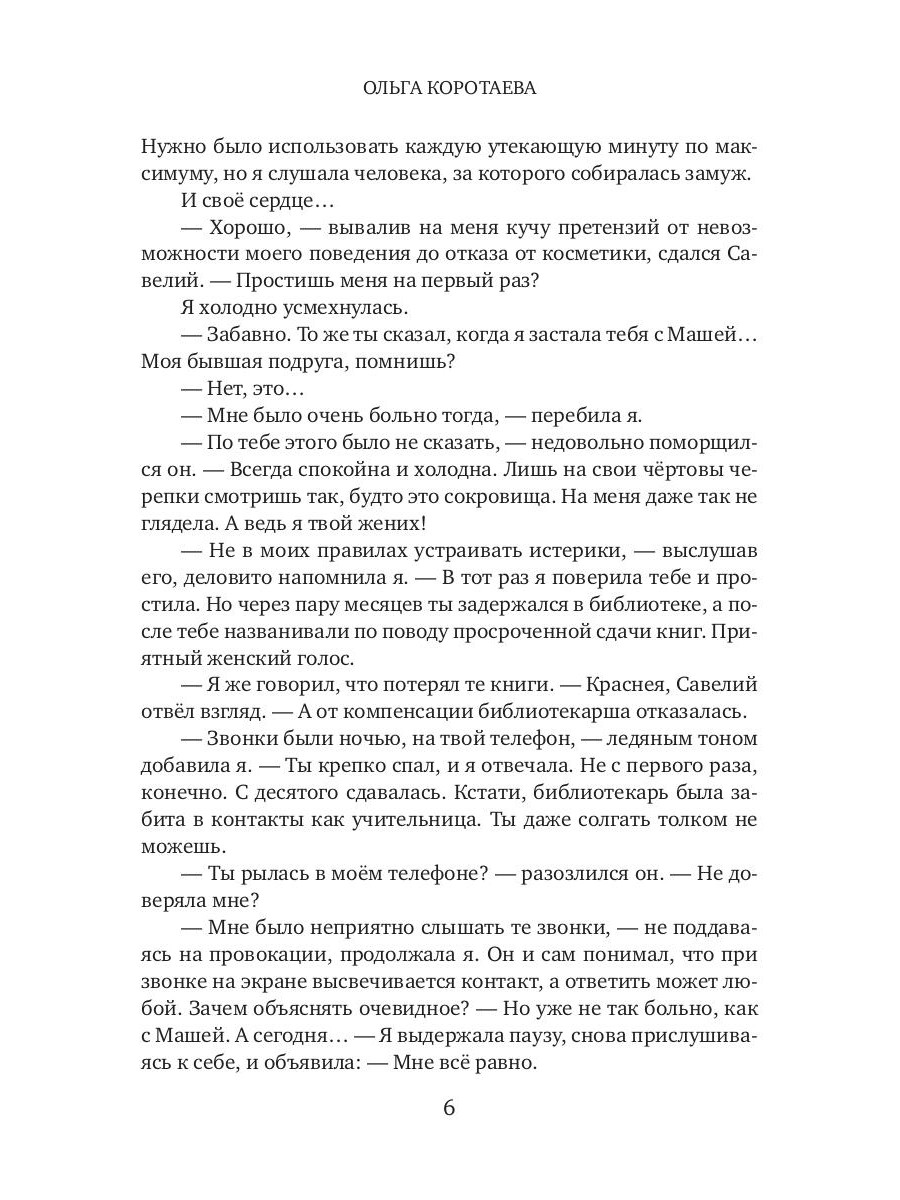 ОЛЬГА КОРОТАЕВА

Нужно было использовать каждую утекающую минуту по максимуму, но я слушала человека, за которого собиралась замуж. И своё сердце…

— Хорошо, — вывалив на меня кучу претензий от невозможности моего поведения до отказа от косметики, сдался Савелий. — Простишь меня на первый раз?

Я холодно усмехнулась.

— Забавно. То же ты сказал, когда я застала тебя с Машей… Моя бывшая подруга, помнишь?

— Нет, это…

— Мне было очень больно тогда, — перебила я.

— По тебе этого было не сказать, — недовольно поморщился он. — Всегда спокойна и холодна. Лишь на свои чёртовы черепки смотришь так, будто это сокровища. На меня даже так не глядела. А ведь я твой жених!

— Не в моих правилах устраивать истерики, — выслушав его, деловито напомнила я. — В тот раз я поверила тебе и простила. Но через пару месяцев ты задержался в библиотеке, а после тебе названивали по поводу просроченной сдачи книг. Приятный женский голос.

— Я же говорил, что потерял те книги. — Краснея, Савелий отвёл взгляд. — А от компенсации библиотекарша отказалась.

— Звонки были ночью, на твой телефон, — ледяным тоном добавила я. — Ты крепко спал, и я отвечала. Не с первого раза, конечно. С десятого сдавалась. Кстати, библиотекарь была забита в контакты как учительница. Ты даже солгать толком не можешь.

— Ты рылась в моём телефоне? — разозлился он. — Не доверяла мне?

— Мне было неприятно слышать те звонки, — не поддаваясь на провокации, продолжала я. Он и сам понимал, что при звонке на экране высвечивается контакт, а ответить может любой. Зачем объяснять очевидное? — Но уже не так больно, как с Машей. А сегодня… — Я выдержала паузу, снова прислушиваясь к себе, и объявила: — Мне всё равно.

6